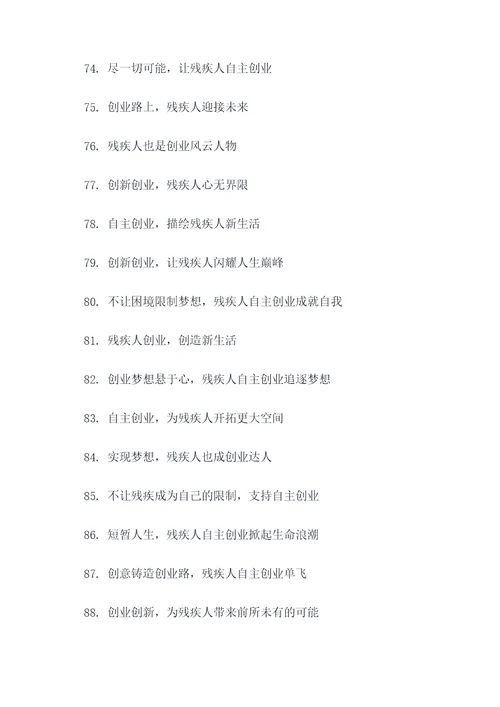 74. 尽一切可能，让残疾人自主创业

75. 创业路上，残疾人迎接未来

76. 残疾人也是创业风云人物

77. 创新创业，残疾人心无界限

78. 自主创业，描绘残疾人新生活

79. 创新创业，让残疾人闪耀人生巅峰

80. 不让困境限制梦想，残疾人自主创业成就自我

81. 残疾人创业，创造新生活

82. 创业梦想悬于心，残疾人自主创业追逐梦想

83. 自主创业，为残疾人开拓更大空间

84. 实现梦想，残疾人也成创业达人

85. 不让残疾成为自己的限制，支持自主创业

86. 短暂人生，残疾人自主创业掀起生命浪潮

87. 创意铸造创业路，残疾人自主创业单飞

88. 创业创新，为残疾人带来前所未有的可能